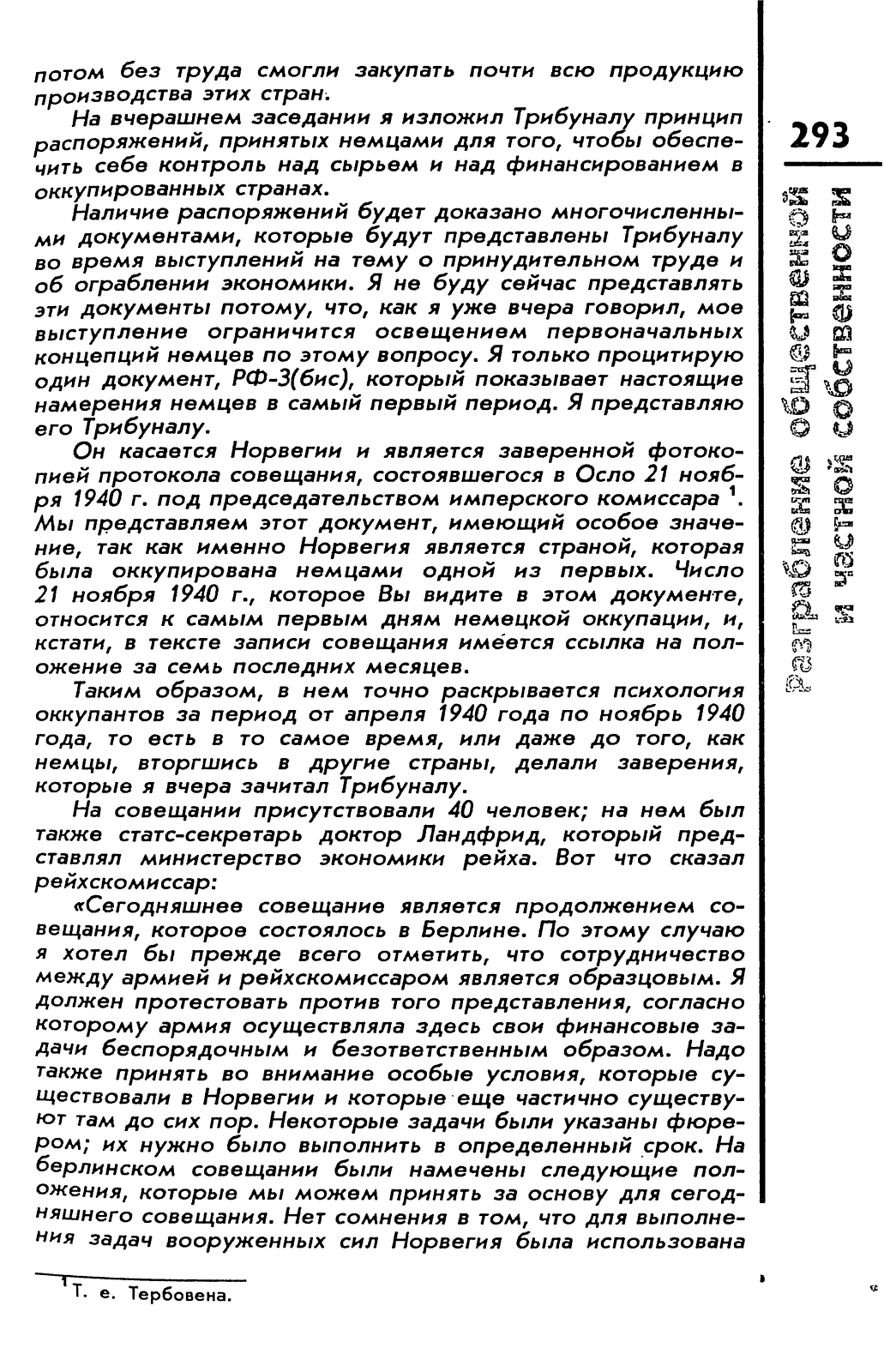 потом без труда смогли закупать почти всю продукцию производства этих стран.

На вчерашнем заседании я изложил Трибуналу принцип распоряжений, принятых немцами для того, чтобы обеспечить себе контроль над сырьем и над финансированием в оккупированных странах.

Наличие распоряжений будет доказано многочисленными документами, которые будут представлены Трибуналу во время выступлений на тему о принудительном труде и об ограблении экономики. Я не буду сейчас представлять эти документы потому, что, как я уже вчера говорил, мое выступление ограничится освещением первоначальных концепций немцев по этому вопросу. Я только процитирую один документ, РФ-3(бис), который показывает настоящие намерения немцев в самый первый период. Я представляю его Трибуналу.

Он касается Норвегии и является заверенной фотокопией протокола совещания, состоявшегося в Осло 21 ноября 1940 г. под председательством имперского комиссара $^1$. Мы представляем этот документ, имеющий особое значение, так как именно Норвегия является страной, которая была оккупирована немцами одной из первых. Число 21 ноября 1940 г., которое Вы видите в этом документе, относится к самым первым дням немецкой оккупации, и, кстати, в тексте записи совещания имеется ссылка на положение за семь последних месяцев.

Таким образом, в нем точно раскрывается психология оккупантов за период от апреля 1940 года по ноябрь 1940 года, то есть в то самое время, или даже до того, как немцы, вторгшись в другие страны, делали заверения, которые я вчера зачитал Трибуналу.

На совещании присутствовали 40 человек; на нем был также статс-секретарь доктор Ландфрид, который представлял министерство экономики рейха. Вот что сказал рейхскомиссар:

«Сегодняшнее совещание является продолжением совещания, которое состоялось в Берлине. По этому случаю я хотел бы прежде всего отметить, что сотрудничество между армией и рейхскомиссаром является образцовым. Я должен протестовать против того представления, согласно которому армия осуществляла здесь свои финансовые задачи беспорядочным и безответственным образом. Надо также принять во внимание особые условия, которые существовали в Норвегии и которые еще частично существуют там до сих пор. Некоторые задачи были указаны фюрером; их нужно было выполнить в определенный срок. На берлинском совещании были намечены следующие положения, которые мы можем принять за основу для сегодняшнего совещания. Нет сомнения в том, что для выполнения задач вооруженных сил Норвегия была использована

$^1$ Т. е. Тербовена.

293

Разграбление общественной и частной собственности